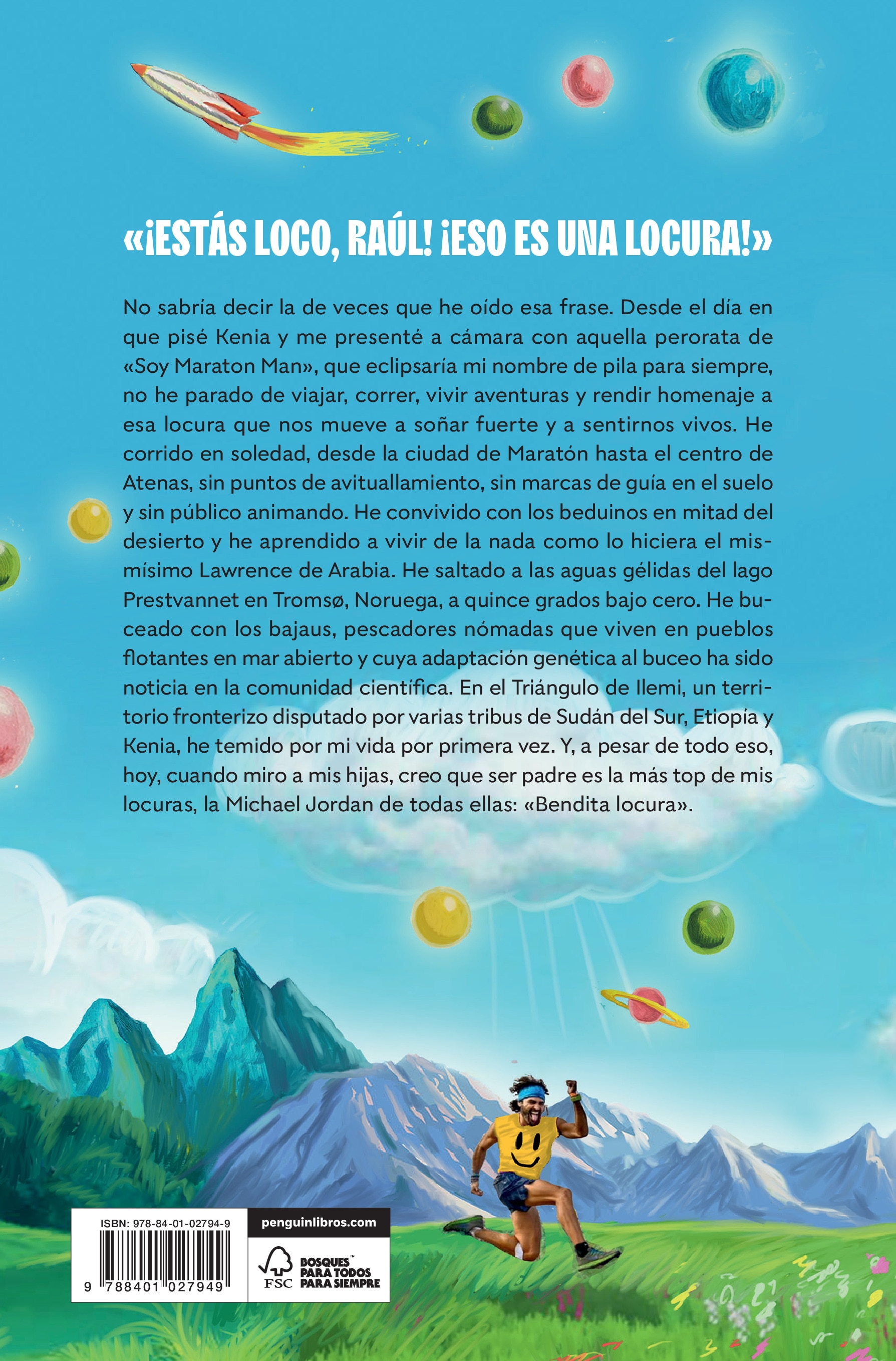 «¡ESTÁS LOCO, RAÚL! ¡ESO ES UNA LOCURA!»

No sabría decir la de veces que he oído esa frase. Desde el día en que pisé Kenia y me presenté a cámara con aquella perorata de «Soy Maraton Man», que eclipsaría mi nombre de pila para siempre, no he parado de viajar, correr, vivir aventuras y rendir homenaje a esa locura que nos mueve a soñar fuerte y a sentirnos vivos. He corrido en soledad, desde la ciudad de Maratón hasta el centro de Atenas, sin puntos de avituallamiento, sin marcas de guía en el suelo y sin público animando. He convivido con los beduinos en mitad del desierto y he aprendido a vivir de la nada como lo hiciera el mismísimo Lawrence de Arabia. He saltado a las aguas gélidas del lago Prestvannet en Tromsø, Noruega, a quince grados bajo cero. He buceado con los bajaus, pescadores nómadas que viven en pueblos flotantes en mar abierto y cuya adaptación genética al buceo ha sido noticia en la comunidad científica. En el Triángulo de Ilemi, un territorio fronterizo disputado por varias tribus de Sudán del Sur, Etiopía y Kenia, he temido por mi vida por primera vez. Y, a pesar de todo eso, hoy, cuando miro a mis hijas, creo que ser padre es la más top de mis locuras, la Michael Jordan de todas ellas: «Bendita locura».

ISBN: 978-84-01-02794-9
9 788401 027949

penguinlibros.com

FSC BOSQUES™ PARA TODOS PARA SIEMPRE